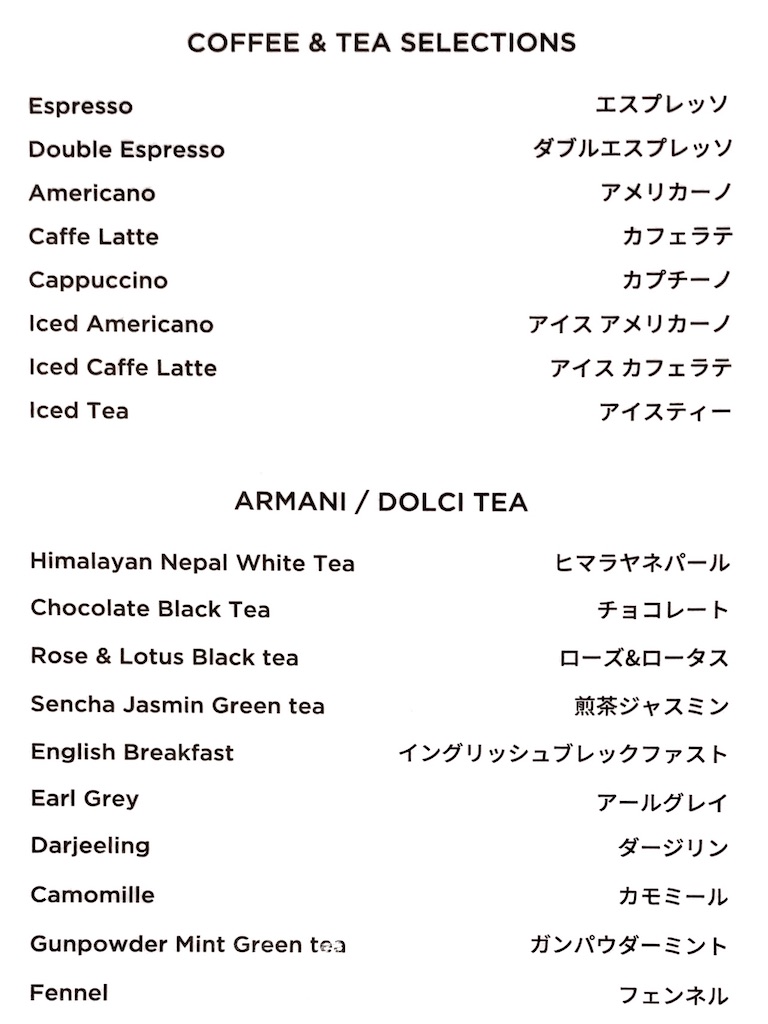 COFFEE & TEA SELECTIONS

Espresso エスプレッソ
Double Espresso ダブルエスプレッソ
Americano アメリカーノ
Caffe Latte カフェラテ
Cappuccino カプチーノ
Iced Americano アイス アメリカーノ
Iced Caffe Latte アイス カフェラテ
Iced Tea アイスティー

ARMANI / DOLCI TEA

Himalayan Nepal White Tea ヒマラヤネパール
Chocolate Black Tea チョコレート
Rose & Lotus Black tea ローズ&ロータス
Sencha Jasmin Green tea 煎茶ジャスミン
English Breakfast イングリッシュブレックファスト
Earl Grey アールグレイ
Darjeeling ダージリン
Camomille カモミール
Gunpowder Mint Green tea ガンパウダーミント
Fennel フェンネル